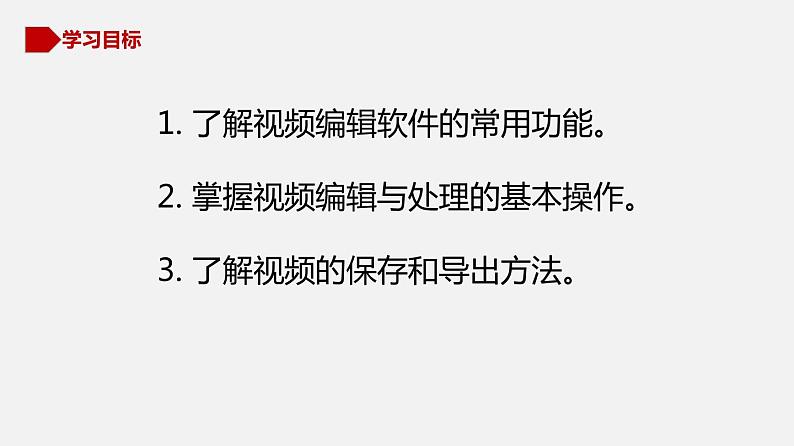 学习目标

1. 了解视频编辑软件的常用功能。

2. 掌握视频编辑与处理的基本操作。

3. 了解视频的保存和导出方法。